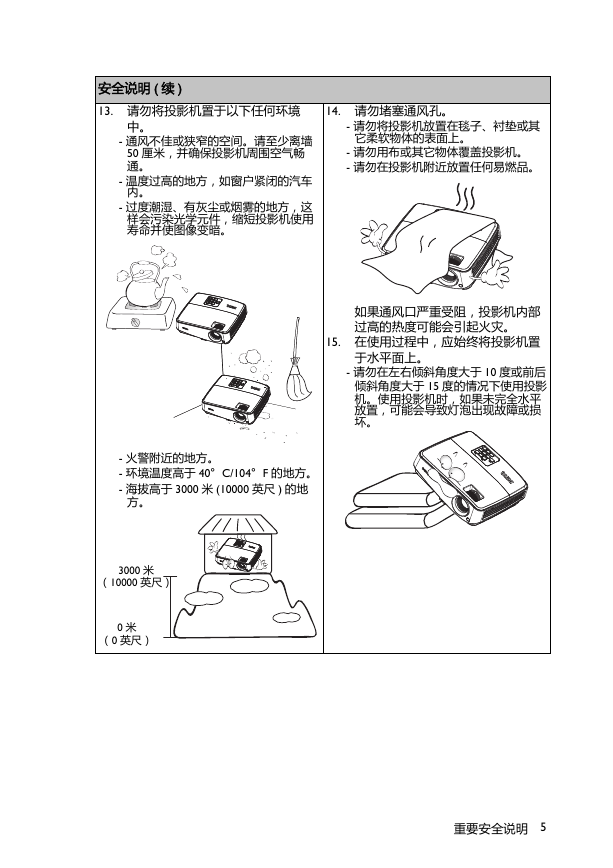 安全说明 ( 续 )

13. 请勿将投影机置于以下任何环境中。

- 通风不佳或狭窄的空间。请至少离墙 50 厘米，并确保投影机周围空气畅通。
- 温度过高的地方，如窗户紧闭的汽车内。
- 过度潮湿、有灰尘或烟雾的地方，这样会污染光学元件，缩短投影机使用寿命并使图像变暗。

- 火警附近的地方。
- 环境温度高于 40° C/104° F 的地方。
- 海拔高于 3000 米 (10000 英尺 ) 的地方。

3000 米 ( 10000 英尺 )

0 米 ( 0 英尺 )

14. 请勿堵塞通风孔。

- 请勿将投影机放置在毯子、衬垫或其它柔软物体的表面上。
- 请勿用布或其它物体覆盖投影机。
- 请勿在投影机附近放置任何易燃品。

如果通风口严重受阻，投影机内部过高的热度可能会引起火灾。

15. 在使用过程中，应始终将投影机置于水平面上。

- 请勿在左右倾斜角度大于 10 度或前后倾斜角度大于 15 度的情况下使用投影机。使用投影机时，如果未完全水平放置，可能会导致灯泡出现故障或损坏。

重要安全说明 5